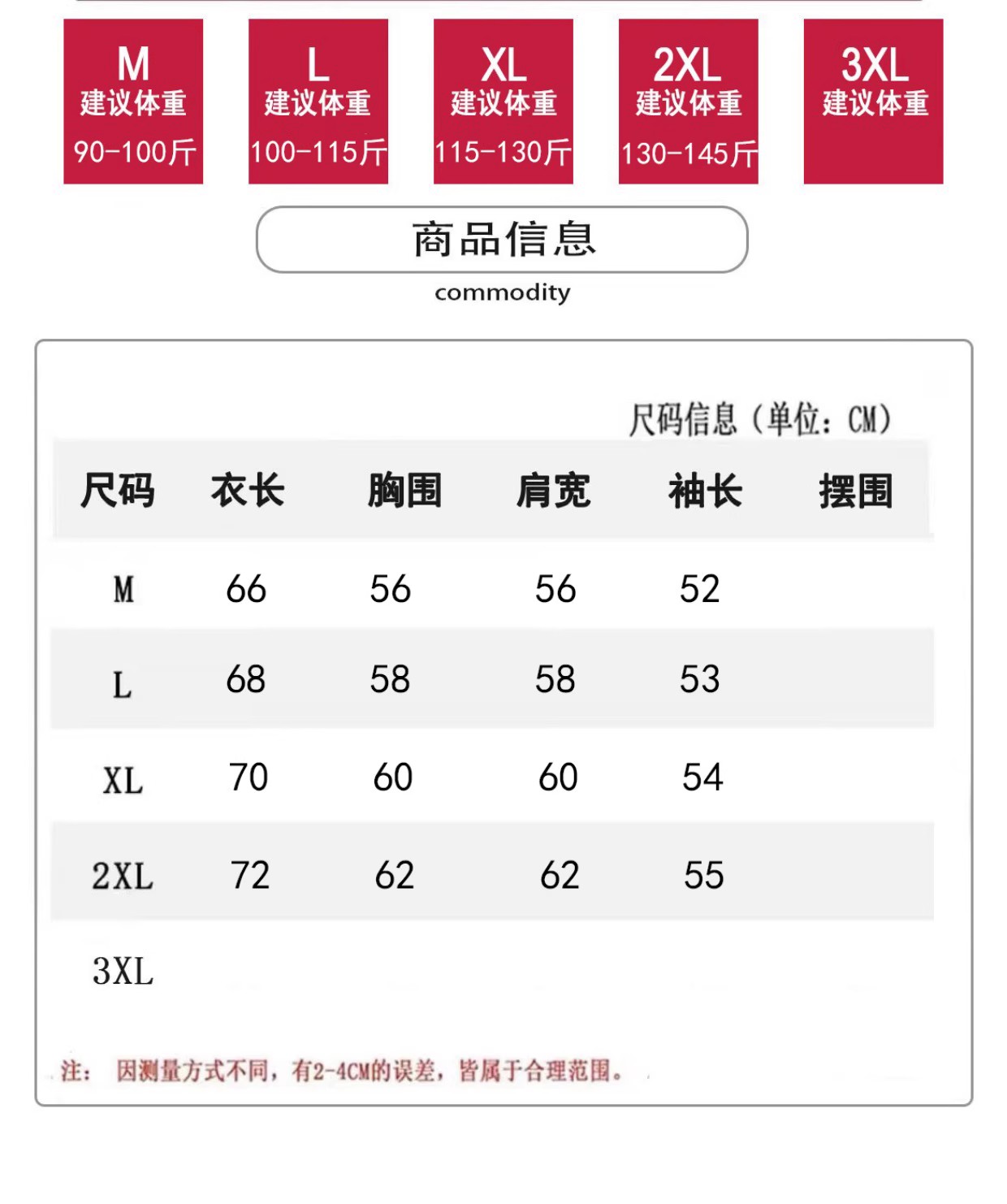 M
建议体重
90-100斤

L
建议体重
100-115斤

XL
建议体重
115-130斤

2XL
建议体重
130-145斤

3XL
建议体重

商品信息
commodity

尺码信息（单位：CM）

| 尺码 | 衣长 | 胸围 | 肩宽 | 袖长 | 摆围 |
|---|---|---|---|---|---|
| M | 66 | 56 | 56 | 52 | |
| L | 68 | 58 | 58 | 53 | |
| XL | 70 | 60 | 60 | 54 | |
| 2XL | 72 | 62 | 62 | 55 | |
| 3XL | | | | | |

注： 因测量方式不同，有2-4CM的误差，皆属于合理范围。